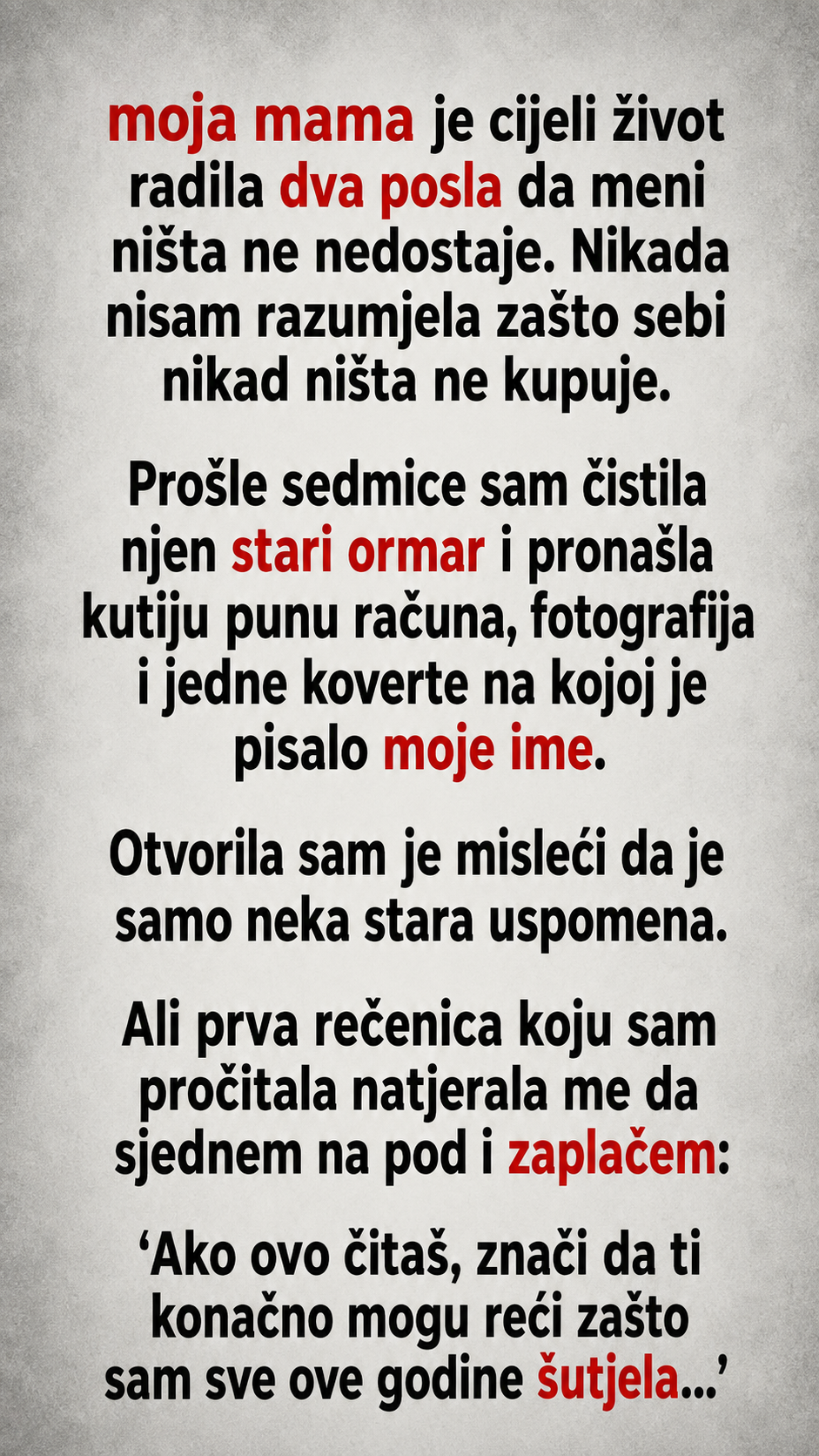 moja mama je cijeli život radila dva posla da meni ništa ne nedostaje. Nikada nisam razumjela zašto sebi nikad ništa ne kupuje.

Prošle sedmice sam čistila njen stari ormar i pronašla kutiju punu računa, fotografija i jedne koverte na kojoj je pisalo moje ime.

Otvorila sam je misleći da je samo neka stara uspomena.

Ali prva rečenica koju sam pročitala natjerala me da sjednem na pod i zaplačem:

'Ako ovo čitaš, znači da ti konačno mogu reći zašto sam sve ove godine šutjela...'